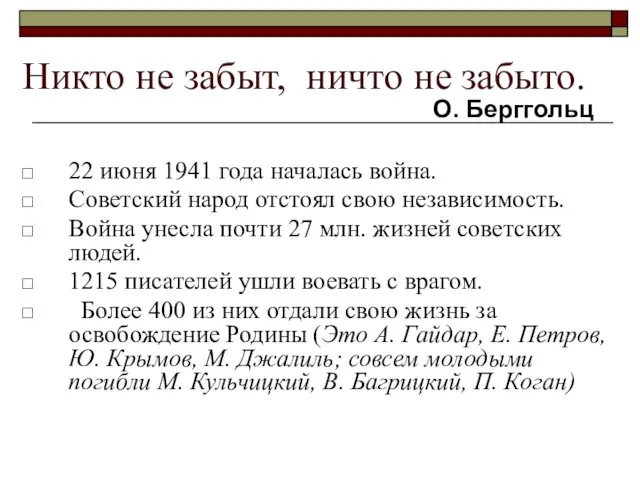 Никто не забыт, ничто не забыто.
О. Берггольц

□ 22 июня 1941 года началась война.
□ Советский народ отстоял свою независимость.
□ Война унесла почти 27 млн. жизней советских людей.
□ 1215 писателей ушли воевать с врагом.
□ Более 400 из них отдали свою жизнь за освобождение Родины (Это А. Гайдар, Е. Петров, Ю. Крымов, М. Джалиль; совсем молодыми погибли М. Кульчицкий, В. Багрицкий, П. Коган)